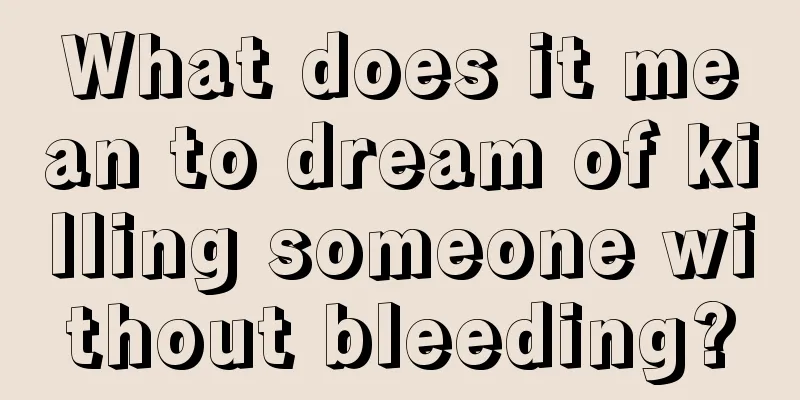 What does it mean to dream of killing someone without bleeding?